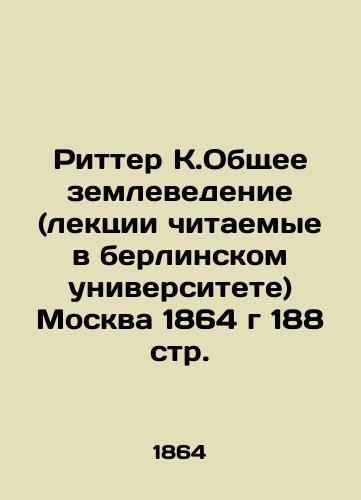 Риттер К.Общее землеведение (лекции читаемые в берлинском университете) Москва 1864 г 188 стр.

1864